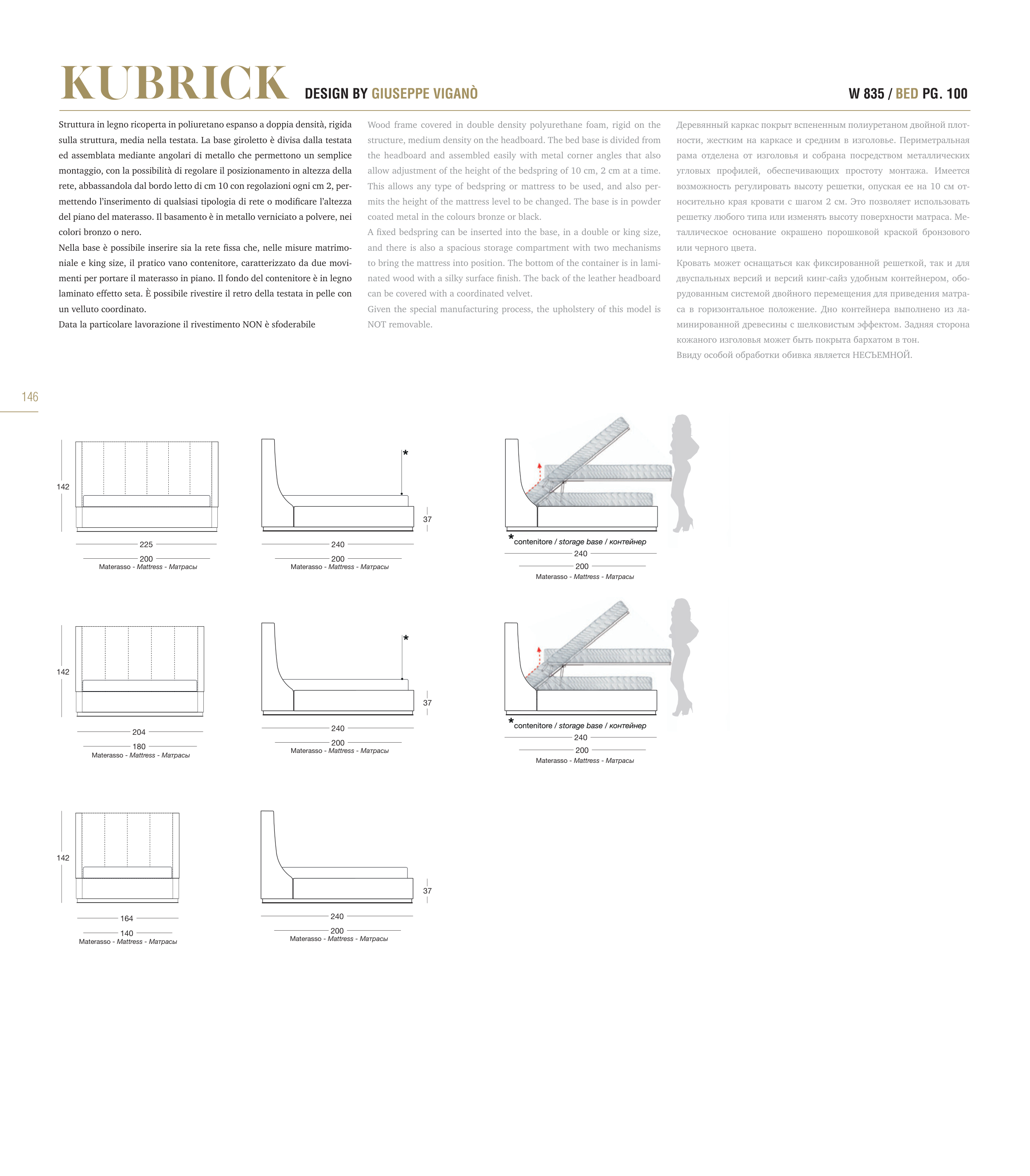 KUBRICK DESIGN BY GIUSEPPE VIGANÒ

W 835 / BED PG. 100

Struttura in legno ricoperta in poliuretano espanso a doppia densità, rigida sulla struttura, media nella testata. La base giroletto è divisa dalla testata ed assemblata mediante angolari di metallo che permettono un semplice montaggio, con la possibilità di regolare il posizionamento in altezza della rete, abbassandola dal bordo letto di cm 10 con regolazioni ogni cm 2, permettendo l'inserimento di qualsiasi tipologia di rete o modificare l'altezza del piano del materasso. Il basamento è in metallo verniciato a polvere, nei colori bronzo o nero.
Nella base è possibile inserire sia la rete fissa che, nelle misure matrimoniale e king size, il pratico vano contenitore, caratterizzato da due movimenti per portare il materasso in piano. Il fondo del contenitore è in legno laminato effetto seta. È possibile rivestire il retro della testata in pelle con un velluto coordinato.
Data la particolare lavorazione il rivestimento NON è sfoderabile

Wood frame covered in double density polyurethane foam, rigid on the structure, medium density on the headboard. The bed base is divided from the headboard and assembled easily with metal corner angles that also allow adjustment of the height of the bedspring of 10 cm, 2 cm at a time. This allows any type of bedspring or mattress to be used, and also permits the height of the mattress level to be changed. The base is in powder coated metal in the colours bronze or black.
A fixed bedspring can be inserted into the base, in a double or king size, and there is also a spacious storage compartment with two mechanisms to bring the mattress into position. The bottom of the container is in laminated wood with a silky surface finish. The back of the leather headboard can be covered with a coordinated velvet.
Given the special manufacturing process, the upholstery of this model is NOT removable.

Деревянный каркас покрыт вспененным полиуретаном двойной плотности, жестким на каркасе и средним в изголовье. Периметральная рама отделена от изголовья и собрана посредством металлических угловых профилей, обеспечивающих простоту монтажа. Имеется возможность регулировать высоту решетки, опуская ее на 10 см относительно края кровати с шагом 2 см. Это позволяет использовать решетку любого типа или изменять высоту поверхности матраса. Металлическое основание окрашено порошковой краской бронзового или черного цвета.
Кровать может оснащаться как фиксированной решеткой, так и для двуспальных версий и версий кинг-сайз удобным контейнером, оборудованным системой двойного перемещения для приведения матраса в горизонтальное положение. Дно контейнера выполнено из ламинированной древесины с шелковистым эффектом. Задняя сторона кожаного изголовья может быть покрыта бархатом в тон.
Ввиду особой обработки обивка является НЕСЪЕМНОЙ.

146

142
225
200
Materasso - Mattress - Матрасы

*
37
240
200
Materasso - Mattress - Матрасы

*contenitore / storage base / контейнер
240
200
Materasso - Mattress - Матрасы

142
204
180
Materasso - Mattress - Матрасы

*
37
240
200
Materasso - Mattress - Матрасы

*contenitore / storage base / контейнер
240
200
Materasso - Mattress - Матрасы

142
164
140
Materasso - Mattress - Матрасы

37
240
200
Materasso - Mattress - Матрасы